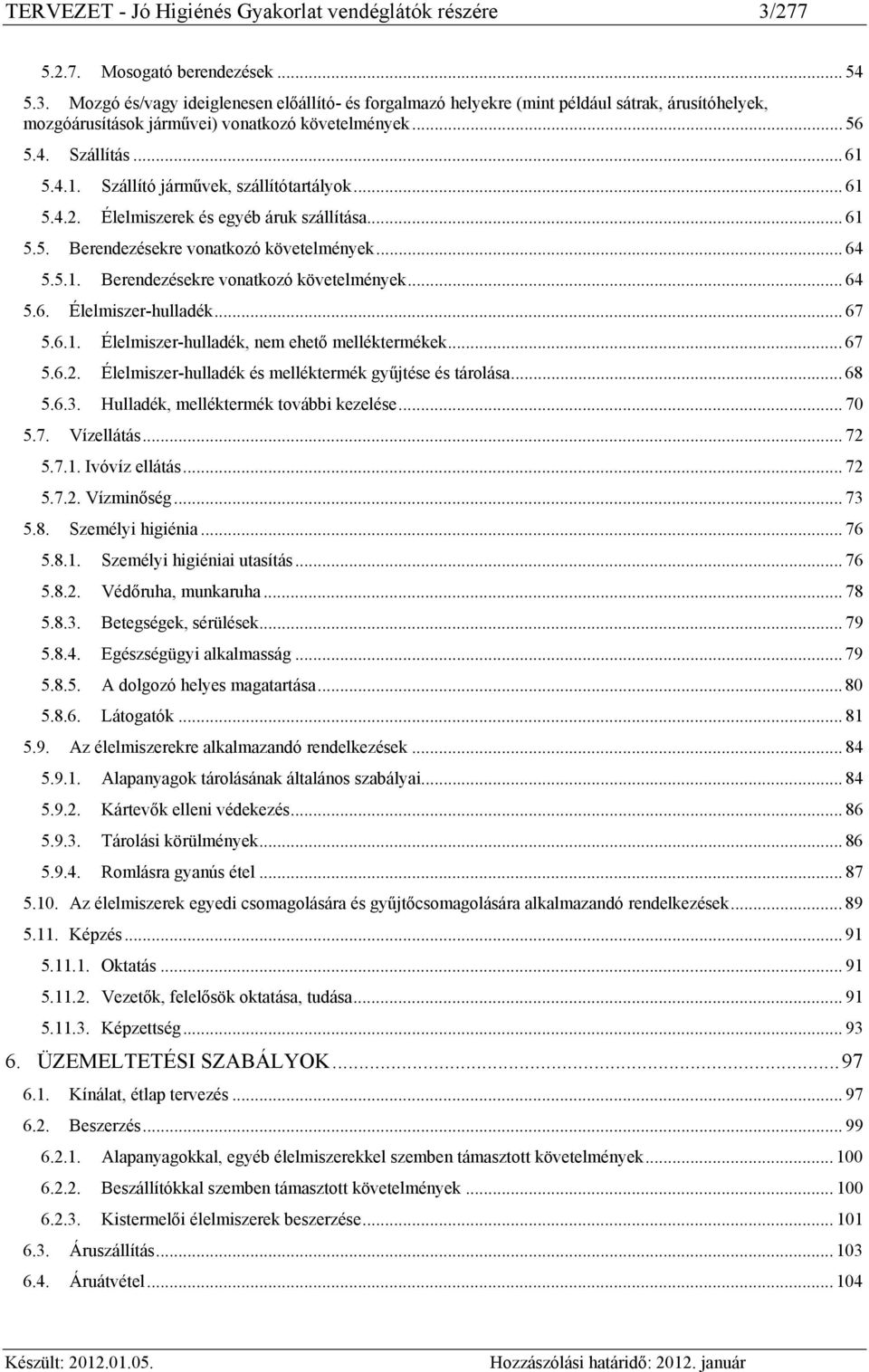 TERVEZET - Jó Higiénés Gyakorlat vendéglátók részére 3/277

5.2.7. Mosogató berendezések ... 54
5.3. Mozgó és/vagy ideiglenesen előállító- és forgalmazó helyekre (mint például sátrak, árusítóhelyek, mozgóárusítások járművei) vonatkozó követelmények ... 56
5.4. Szállítás ... 61
5.4.1. Szállító járművek, szállítótartályok ... 61
5.4.2. Élelmiszerek és egyéb áruk szállítása ... 61
5.5. Berendezésekre vonatkozó követelmények ... 64
5.5.1. Berendezésekre vonatkozó követelmények ... 64
5.6. Élelmiszer-hulladék ... 67
5.6.1. Élelmiszer-hulladék, nem ehető melléktermékek ... 67
5.6.2. Élelmiszer-hulladék és melléktermék gyűjtése és tárolása ... 68
5.6.3. Hulladék, melléktermék további kezelése ... 70
5.7. Vízellátás ... 72
5.7.1. Ivóvíz ellátás ... 72
5.7.2. Vízminőség ... 73
5.8. Személyi higiénia ... 76
5.8.1. Személyi higiéniai utasítás ... 76
5.8.2. Védőruha, munkaruha ... 78
5.8.3. Betegségek, sérülések ... 79
5.8.4. Egészségügyi alkalmasság ... 79
5.8.5. A dolgozó helyes magatartása ... 80
5.8.6. Látogatók ... 81
5.9. Az élelmiszerekre alkalmazandó rendelkezések ... 84
5.9.1. Alapanyagok tárolásának általános szabályai ... 84
5.9.2. Kártevők elleni védekezés ... 86
5.9.3. Tárolási körülmények ... 86
5.9.4. Romlásra gyanús étel ... 87
5.10. Az élelmiszerek egyedi csomagolására és gyűjtőcsomagolására alkalmazandó rendelkezések ... 89
5.11. Képzés ... 91
5.11.1. Oktatás ... 91
5.11.2. Vezetők, felelősök oktatása, tudása ... 91
5.11.3. Képzettség ... 93
6. ÜZEMELTETÉSI SZABÁLYOK ... 97
6.1. Kínálat, étlap tervezés ... 97
6.2. Beszerzés ... 99
6.2.1. Alapanyagokkal, egyéb élelmiszerekkel szemben támasztott követelmények ... 100
6.2.2. Beszállítókkal szemben támasztott követelmények ... 100
6.2.3. Kistermelői élelmiszerek beszerzése ... 101
6.3. Áruszállítás ... 103
6.4. Áruátvétel ... 104

Készült: 2012.01.05. Hozzászólási határidő: 2012. január